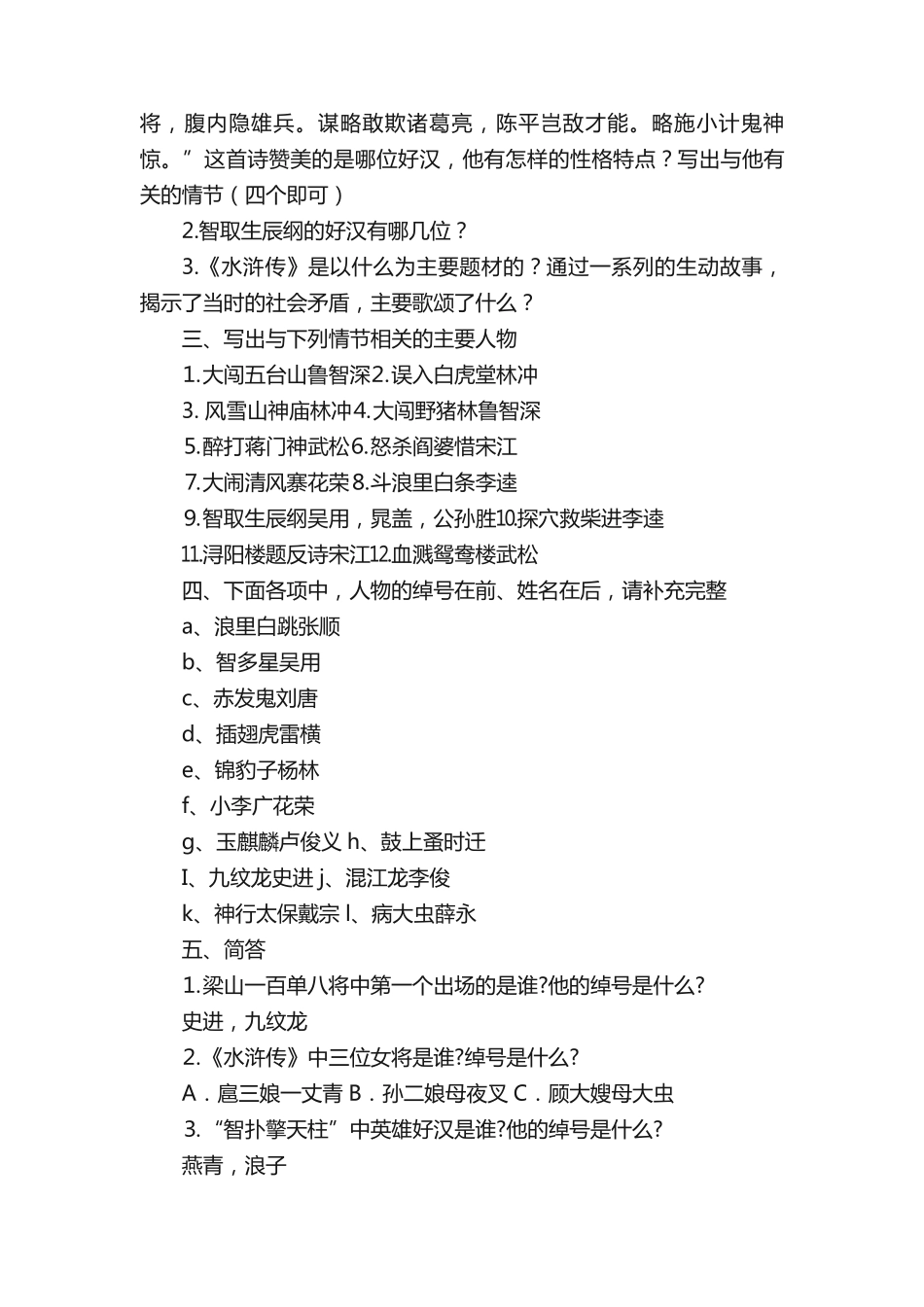 将，腹内隐雄兵。谋略敢欺诸葛亮，陈平岂敌才能。略施小计鬼神惊。”这首诗赞美的是哪位好汉，他有怎样的性格特点？写出与他有关的情节（四个即可）

2.智取生辰纲的好汉有哪几位？

3.《水浒传》是以什么为主要题材的？通过一系列的生动故事，揭示了当时的社会矛盾，主要歌颂了什么？

三、写出与下列情节相关的主要人物

1.大闹五台山鲁智深2.误入白虎堂林冲

3. 风雪山神庙林冲4.大闹野猪林鲁智深

5.醉打蒋门神武松6.怒杀阎婆惜宋江

7.大闹清风寨花荣8.斗浪里白条李逵

9.智取生辰纲吴用，晁盖，公孙胜10.探穴救柴进李逵

11.浔阳楼题反诗宋江12.血溅鸳鸯楼武松

四、下面各项中，人物的绰号在前、姓名在后，请补充完整

a、浪里白跳张顺

b、智多星吴用

c、赤发鬼刘唐

d、插翅虎雷横

e、锦豹子杨林

f、小李广花荣

g、玉麒麟卢俊义 h、鼓上蚤时迁

I、九纹龙史进 j、混江龙李俊

k、神行太保戴宗 l、病大虫薛永

五、简答

1.梁山一百单八将中第一个出场的是谁?他的绰号是什么?

史进，九纹龙

2.《水浒传》中三位女将是谁?绰号是什么?

A．扈三娘一丈青 B．孙二娘母夜叉 C．顾大嫂母大虫

3.“智扑擎天柱”中英雄好汉是谁?他的绰号是什么?

燕青，浪子